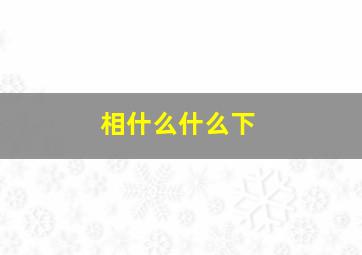 相什么什么下